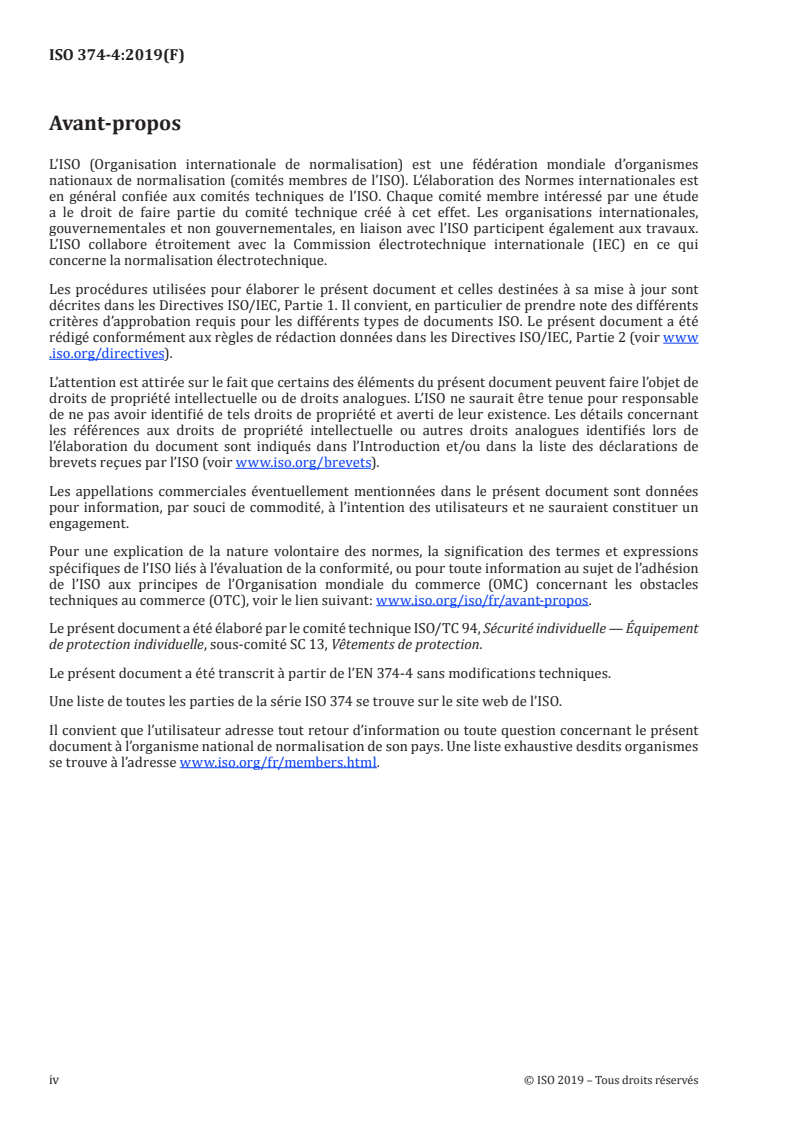 ISO 374-4:2019(F)

Avant-propos

L'ISO (Organisation internationale de normalisation) est une fédération mondiale d'organismes nationaux de normalisation (comités membres de l'ISO). L'élaboration des Normes internationales est en général confiée aux comités techniques de l'ISO. Chaque comité membre intéressé par une étude a le droit de faire partie du comité technique créé à cet effet. Les organisations internationales, gouvernementales et non gouvernementales, en liaison avec l'ISO participent également aux travaux. L'ISO collabore étroitement avec la Commission électrotechnique internationale (IEC) en ce qui concerne la normalisation électrotechnique.

Les procédures utilisées pour élaborer le présent document et celles destinées à sa mise à jour sont décrites dans les Directives ISO/IEC, Partie 1. Il convient, en particulier de prendre note des différents critères d'approbation requis pour les différents types de documents ISO. Le présent document a été rédigé conformément aux règles de rédaction données dans les Directives ISO/IEC, Partie 2 (voir www.iso.org/directives).

L'attention est attirée sur le fait que certains des éléments du présent document peuvent faire l'objet de droits de propriété intellectuelle ou de droits analogues. L'ISO ne saurait être tenue pour responsable de ne pas avoir identifié de tels droits de propriété et averti de leur existence. Les détails concernant les références aux droits de propriété intellectuelle ou autres droits analogues identifiés lors de l'élaboration du document sont indiqués dans l'Introduction et/ou dans la liste des déclarations de brevets reçues par l'ISO (voir www.iso.org/brevets).

Les appellations commerciales éventuellement mentionnées dans le présent document sont données pour information, par souci de commodité, à l'intention des utilisateurs et ne sauraient constituer un engagement.

Pour une explication de la nature volontaire des normes, la signification des termes et expressions spécifiques de l'ISO liés à l'évaluation de la conformité, ou pour toute information au sujet de l'adhésion de l'ISO aux principes de l'Organisation mondiale du commerce (OMC) concernant les obstacles techniques au commerce (OTC), voir le lien suivant: www.iso.org/iso/fr/avant-propos.

Le présent document a été élaboré par le comité technique ISO/TC 94, Sécurité individuelle — Équipement de protection individuelle, sous-comité SC 13, Vêtements de protection.

Le présent document a été transcrit à partir de l'EN 374-4 sans modifications techniques.

Une liste de toutes les parties de la série ISO 374 se trouve sur le site web de l'ISO.

Il convient que l'utilisateur adresse tout retour d'information ou toute question concernant le présent document à l'organisme national de normalisation de son pays. Une liste exhaustive desdits organismes se trouve à l'adresse www.iso.org/fr/members.html.

iv © ISO 2019 – Tous droits réservés